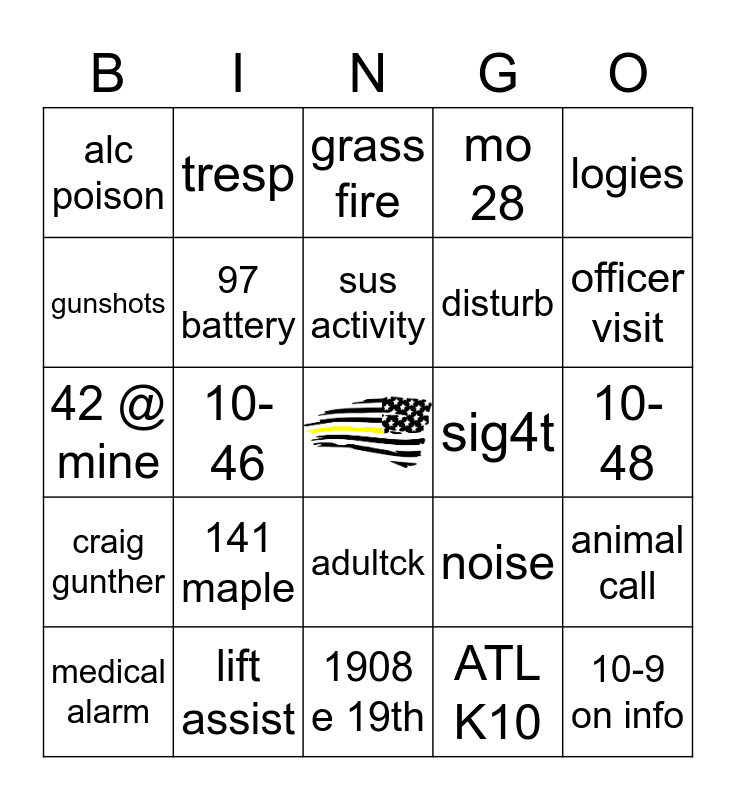 | B | I | N | G | O |
|---|---|---|---|---|
| alc poison | tresp | grass fire | mo 28 | logies |
| gunshots | 97 battery | sus activity | disturb | officer visit |
| 42 @ mine | 10-46 | | sig4t | 10-48 |
| craig gunther | 141 maple | adultck | noise | animal call |
| medical alarm | lift assist | 1908 e 19th | ATL K10 | 10-9 on info |